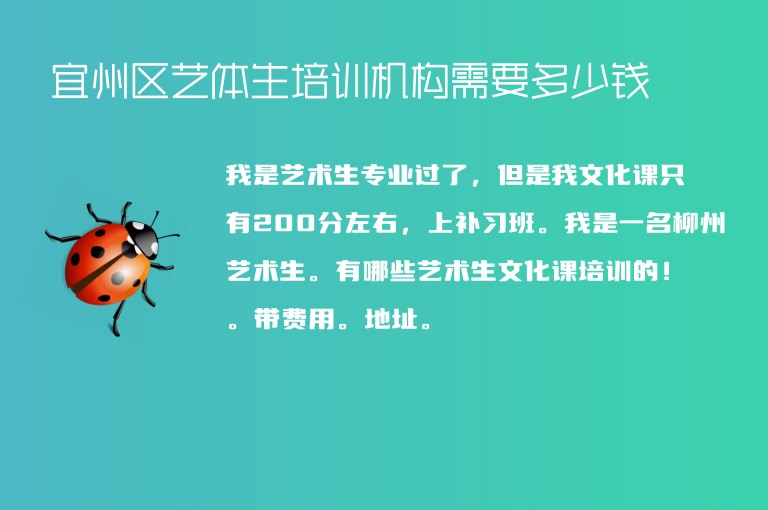 宜州区艺体生培训机构需要多少钱

我是艺术生专业过了，但是我文化课只有200分左右，上补习班。我是一名柳州艺术生。有哪些艺术生文化课培训的！。带费用。地址。